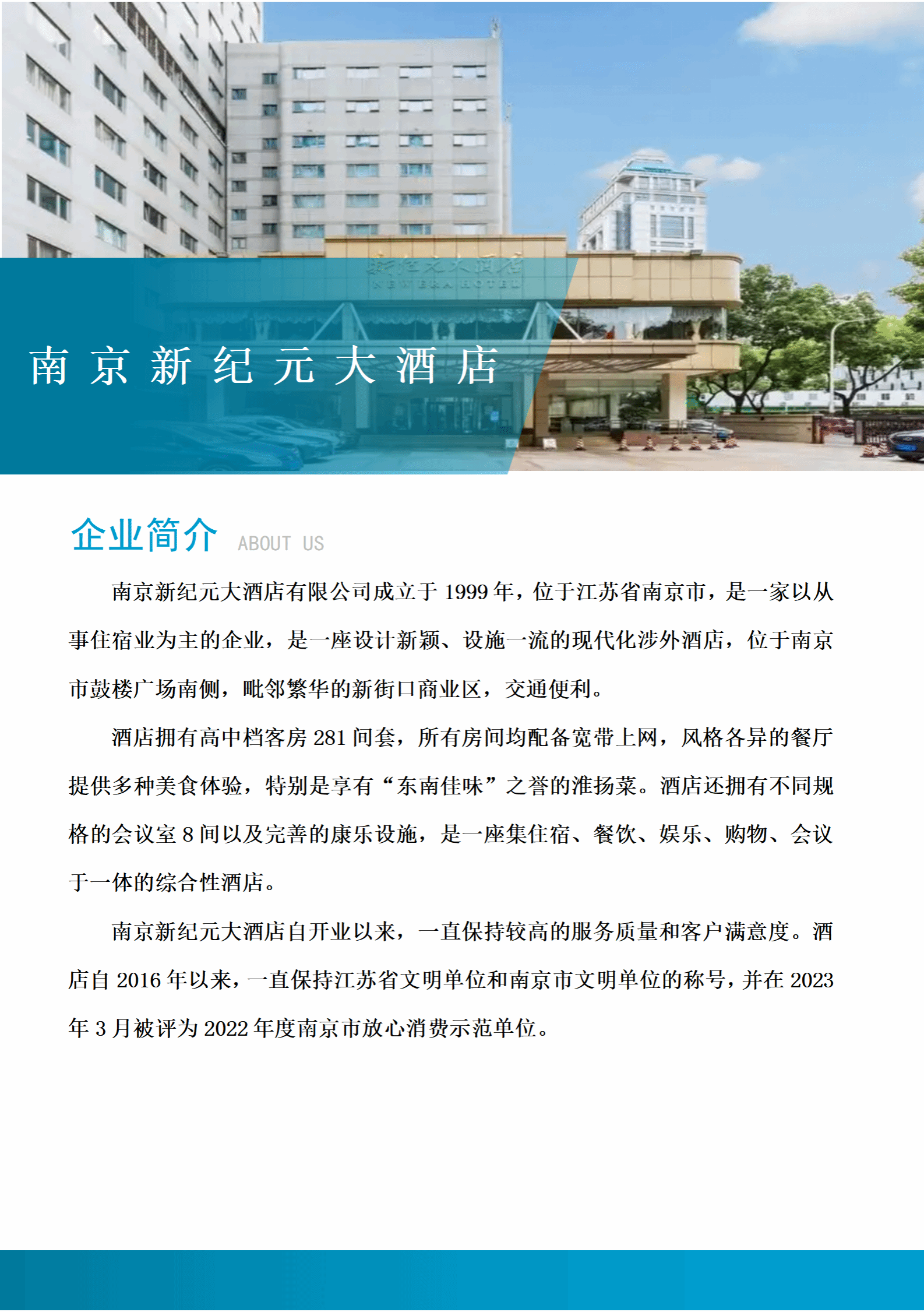 新纪元大酒店
NEW ERA HOTEL

南京新纪元大酒店

企业简介 ABOUT US

南京新纪元大酒店有限公司成立于 1999 年，位于江苏省南京市，是一家以从事住宿业为主的企业，是一座设计新颖、设施一流的现代化涉外酒店，位于南京市鼓楼广场南侧，毗邻繁华的新街口商业区，交通便利。

酒店拥有高中档客房 281 间套，所有房间均配备宽带上网，风格各异的餐厅提供多种美食体验，特别是享有“东南佳味”之誉的淮扬菜。酒店还拥有不同规格的会议室 8 间以及完善的康乐设施，是一座集住宿、餐饮、娱乐、购物、会议于一体的综合性酒店。

南京新纪元大酒店自开业以来，一直保持较高的服务质量和客户满意度。酒店自 2016 年以来，一直保持江苏省文明单位和南京市文明单位的称号，并在 2023 年 3 月被评为 2022 年度南京市放心消费示范单位。